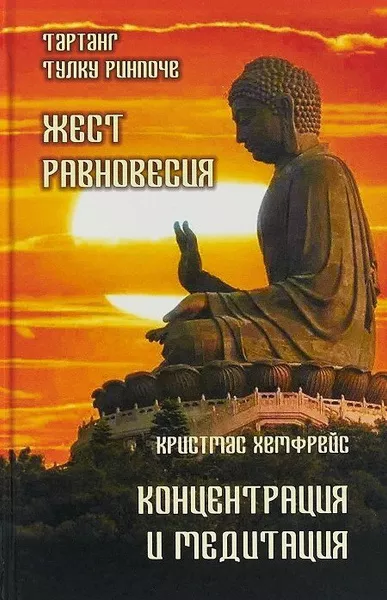 ТАРТАНГ
ТУЛКУ РИНПОЧЕ

ЖЕСТ
РАВНОВЕСИЯ

КРИСТМАС ХЕМФРЕЙС

КОНЦЕНТРАЦИЯ
И МЕДИТАЦИЯ